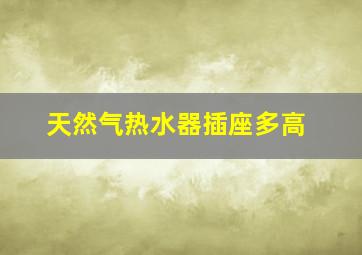 天然气热水器插座多高